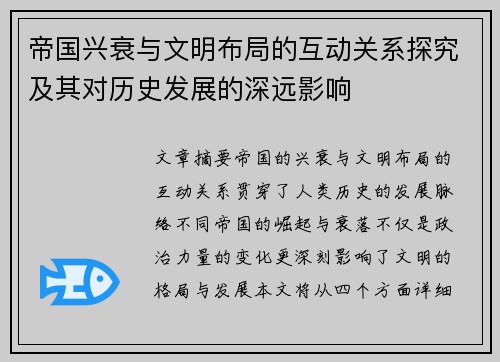 帝国兴衰与文明布局的互动关系探究及其对历史发展的深远影响

文章摘要帝国的兴衰与文明布局的互动关系贯穿了人类历史的发展脉络不同帝国的崛起与衰落不仅是政治力量的变化更深刻影响了文明的格局与发展本文将从四个方面详细